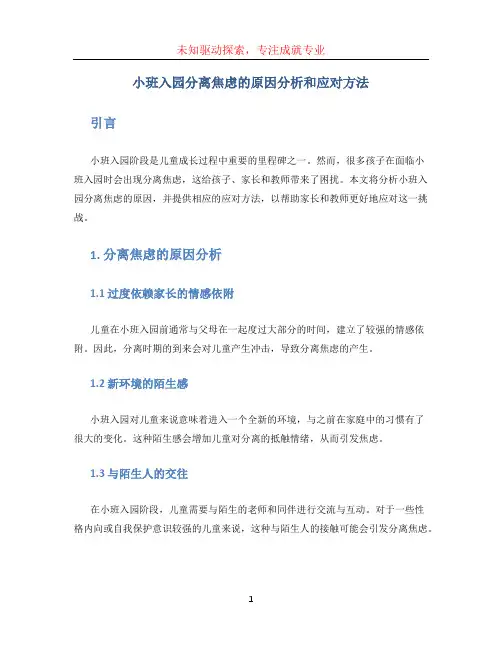 未知驱动探索，专注成就专业

小班入园分离焦虑的原因分析和应对方法

引言

小班入园阶段是儿童成长过程中重要的里程碑之一。然而，很多孩子在面临小班入园时会出现分离焦虑，这给孩子、家长和教师带来了困扰。本文将分析小班入园分离焦虑的原因，并提供相应的应对方法，以帮助家长和教师更好地应对这一挑战。

1. 分离焦虑的原因分析

1.1 过度依赖家长的情感依附

儿童在小班入园前通常与父母在一起度过大部分的时间，建立了较强的情感依附。因此，分离时期的到来会对儿童产生冲击，导致分离焦虑的产生。

1.2 新环境的陌生感

小班入园对儿童来说意味着进入一个全新的环境，与之前在家庭中的习惯有了很大的变化。这种陌生感会增加儿童对分离的抵触情绪，从而引发焦虑。

1.3 与陌生人的交往

在小班入园阶段，儿童需要与陌生的老师和同伴进行交流与互动。对于一些性格内向或自我保护意识较强的儿童来说，这种与陌生人的接触可能会引发分离焦虑。

1